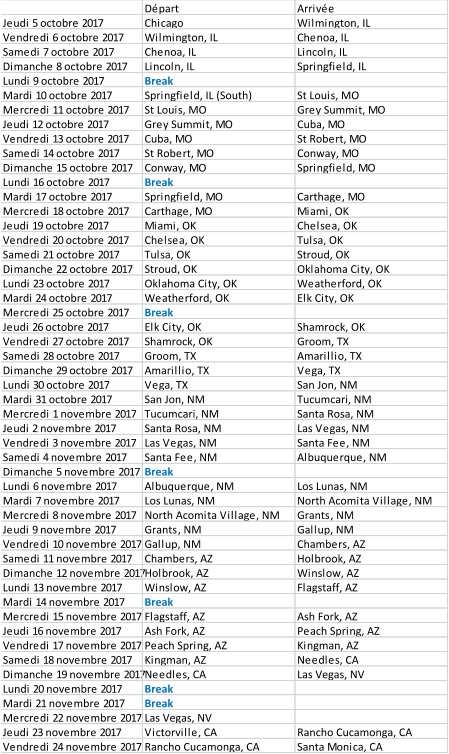 |  | Départ | Arrivée |
|---|---|---|
| Jeudi 5 octobre 2017 | Chicago | Wilmington, IL |
| Vendredi 6 octobre 2017 | Wilmington, IL | Chenoa, IL |
| Samedi 7 octobre 2017 | Chenoa, IL | Lincoln, IL |
| Dimanche 8 octobre 2017 | Lincoln, IL | Springfield, IL |
| Lundi 9 octobre 2017 | Break |  |
| Mardi 10 octobre 2017 | Springfield, IL (South) | St Louis, MO |
| Mercredi 11 octobre 2017 | St Louis, MO | Grey Summit, MO |
| Jeudi 12 octobre 2017 | Grey Summit, MO | Cuba, MO |
| Vendredi 13 octobre 2017 | Cuba, MO | St Robert, MO |
| Samedi 14 octobre 2017 | St Robert, MO | Conway, MO |
| Dimanche 15 octobre 2017 | Conway, MO | Springfield, MO |
| Lundi 16 octobre 2017 | Break |  |
| Mardi 17 octobre 2017 | Springfield, MO | Carthage, MO |
| Mercredi 18 octobre 2017 | Carthage, MO | Miami, OK |
| Jeudi 19 octobre 2017 | Miami, OK | Chelsea, OK |
| Vendredi 20 octobre 2017 | Chelsea, OK | Tulsa, OK |
| Samedi 21 octobre 2017 | Tulsa, OK | Stroud, OK |
| Dimanche 22 octobre 2017 | Stroud, OK | Oklahoma City, OK |
| Lundi 23 octobre 2017 | Oklahoma City, OK | Weatherford, OK |
| Mardi 24 octobre 2017 | Weatherford, OK | Elk City, OK |
| Mercredi 25 octobre 2017 | Break |  |
| Jeudi 26 octobre 2017 | Elk City, OK | Shamrock, OK |
| Vendredi 27 octobre 2017 | Shamrock, OK | Groom, TX |
| Samedi 28 octobre 2017 | Groom, TX | Amarillio, TX |
| Dimanche 29 octobre 2017 | Amarillio, TX | Vega, TX |
| Lundi 30 octobre 2017 | Vega, TX | San Jon, NM |
| Mardi 31 octobre 2017 | San Jon, NM | Tucumcari, NM |
| Mercredi 1 novembre 2017 | Tucumcari, NM | Santa Rosa, NM |
| Jeudi 2 novembre 2017 | Santa Rosa, NM | Las Vegas, NM |
| Vendredi 3 novembre 2017 | Las Vegas, NM | Santa Fee, NM |
| Samedi 4 novembre 2017 | Santa Fee, NM | Albuquerque, NM |
| Dimanche 5 novembre 2017 | Break |  |
| Lundi 6 novembre 2017 | Albuquerque, NM | Los Lunas, NM |
| Mardi 7 novembre 2017 | Los Lunas, NM | North Acomita Village, NM |
| Mercredi 8 novembre 2017 | North Acomita Village, NM | Grants, NM |
| Jeudi 9 novembre 2017 | Grants, NM | Gallup, NM |
| Vendredi 10 novembre 2017 | Gallup, NM | Chambers, AZ |
| Samedi 11 novembre 2017 | Chambers, AZ | Holbrook, AZ |
| Dimanche 12 novembre 2017 | Holbrook, AZ | Winslow, AZ |
| Lundi 13 novembre 2017 | Winslow, AZ | Flagstaff, AZ |
| Mardi 14 novembre 2017 | Break |  |
| Mercredi 15 novembre 2017 | Flagstaff, AZ | Ash Fork, AZ |
| Jeudi 16 novembre 2017 | Ash Fork, AZ | Peach Spring, AZ |
| Vendredi 17 novembre 2017 | Peach Spring, AZ | Kingman, AZ |
| Samedi 18 novembre 2017 | Kingman, AZ | Needles, CA |
| Dimanche 19 novembre 2017 | Needles, CA | Las Vegas, NV |
| Lundi 20 novembre 2017 | Break |  |
| Mardi 21 novembre 2017 | Break |  |
| Mercredi 22 novembre 2017 | Las Vegas, NV |  |
| Jeudi 23 novembre 2017 | Victorville, CA | Rancho Cucamonga, CA |
| Vendredi 24 novembre 2017 | Rancho Cucamonga, CA | Santa Monica, CA |